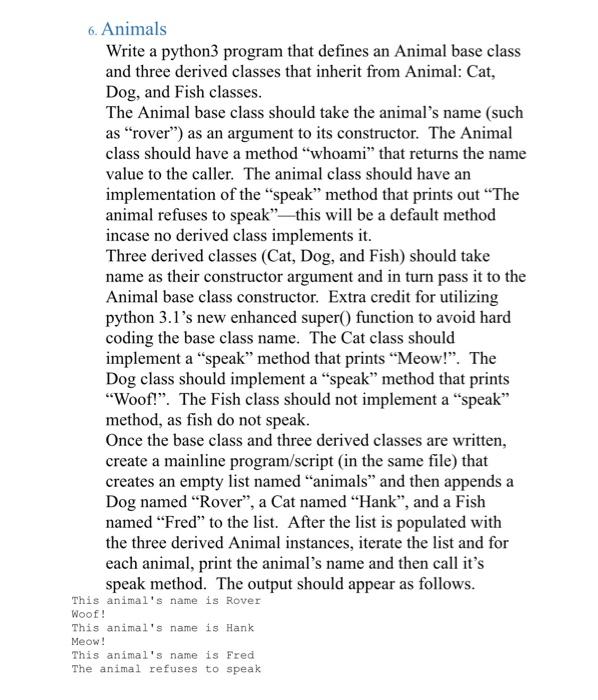 6. Animals

Write a python3 program that defines an Animal base class and three derived classes that inherit from Animal: Cat, Dog, and Fish classes.

The Animal base class should take the animal's name (such as "rover") as an argument to its constructor. The Animal class should have a method "whoami" that returns the name value to the caller. The animal class should have an implementation of the "speak" method that prints out "The animal refuses to speak"—this will be a default method incase no derived class implements it.

Three derived classes (Cat, Dog, and Fish) should take name as their constructor argument and in turn pass it to the Animal base class constructor. Extra credit for utilizing python 3.1's new enhanced super() function to avoid hard coding the base class name. The Cat class should implement a "speak" method that prints "Meow!". The Dog class should implement a "speak" method that prints "Woof!". The Fish class should not implement a "speak" method, as fish do not speak.

Once the base class and three derived classes are written, create a mainline program/script (in the same file) that creates an empty list named "animals" and then appends a Dog named "Rover", a Cat named "Hank", and a Fish named "Fred" to the list. After the list is populated with the three derived Animal instances, iterate the list and for each animal, print the animal's name and then call it's speak method. The output should appear as follows.

This animal's name is Rover
Woof!
This animal's name is Hank
Meow!
This animal's name is Fred
The animal refuses to speak